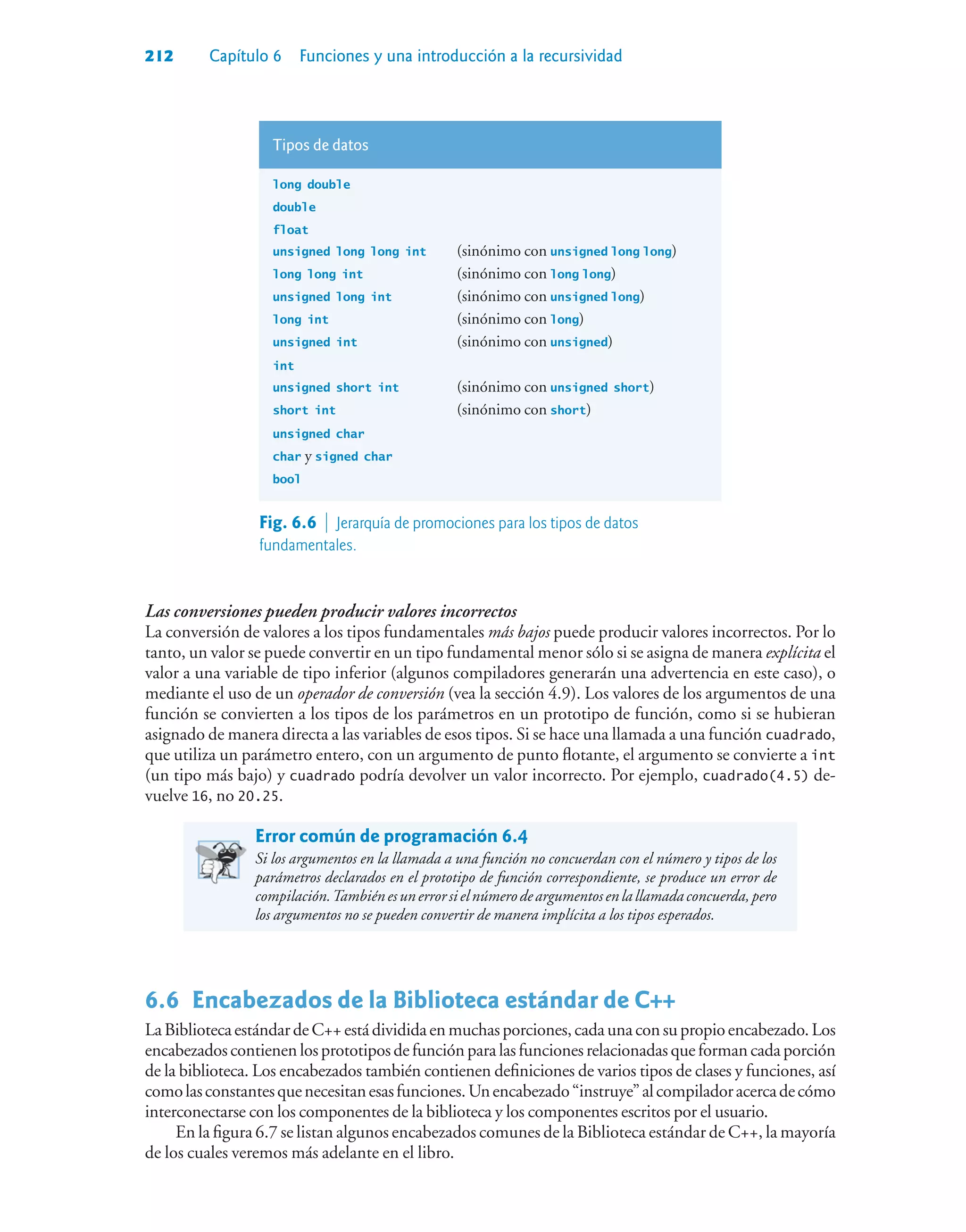 212 Capítulo 6 Funciones y una introducción a la recursividad

| Tipos de datos | |
|---|---|
| long double | |
| double | |
| float | |
| unsigned long long int | (sinónimo con unsigned long long) |
| long long int | (sinónimo con long long) |
| unsigned long int | (sinónimo con unsigned long) |
| long int | (sinónimo con long) |
| unsigned int | (sinónimo con unsigned) |
| int | |
| unsigned short int | (sinónimo con unsigned short) |
| short int | (sinónimo con short) |
| unsigned char | |
| char y signed char | |
| bool | |

Fig. 6.6 | Jerarquía de promociones para los tipos de datos fundamentales.

Las conversiones pueden producir valores incorrectos
La conversión de valores a los tipos fundamentales más bajos puede producir valores incorrectos. Por lo tanto, un valor se puede convertir en un tipo fundamental menor sólo si se asigna de manera explícita el valor a una variable de tipo inferior (algunos compiladores generarán una advertencia en este caso), o mediante el uso de un operador de conversión (vea la sección 4.9). Los valores de los argumentos de una función se convierten a los tipos de los parámetros en un prototipo de función, como si se hubieran asignado de manera directa a las variables de esos tipos. Si se hace una llamada a una función cuadrado, que utiliza un parámetro entero, con un argumento de punto flotante, el argumento se convierte a int (un tipo más bajo) y cuadrado podría devolver un valor incorrecto. Por ejemplo, cuadrado(4.5) devuelve 16, no 20.25.

Error común de programación 6.4
Si los argumentos en la llamada a una función no concuerdan con el número y tipos de los parámetros declarados en el prototipo de función correspondiente, se produce un error de compilación. También es un error si el número de argumentos en la llamada concuerda, pero los argumentos no se pueden convertir de manera implícita a los tipos esperados.

6.6 Encabezados de la Biblioteca estándar de C++
La Biblioteca estándar de C++ está dividida en muchas porciones, cada una con su propio encabezado. Los encabezados contienen los prototipos de función para las funciones relacionadas que forman cada porción de la biblioteca. Los encabezados también contienen definiciones de varios tipos de clases y funciones, así como las constantes que necesitan esas funciones. Un encabezado “instruye” al compilador acerca de cómo interconectarse con los componentes de la biblioteca y los componentes escritos por el usuario.

En la figura 6.7 se listan algunos encabezados comunes de la Biblioteca estándar de C++, la mayoría de los cuales veremos más adelante en el libro.